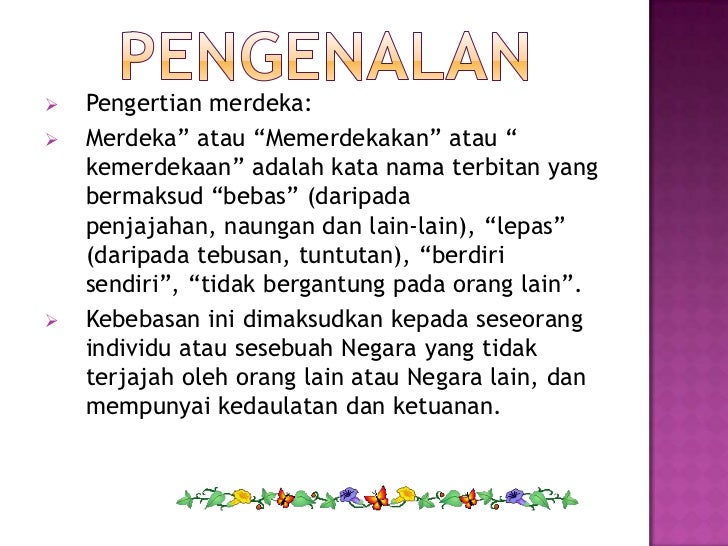 PENGENALAN

➢ Pengertian merdeka:

➢ Merdeka" atau "Memerdekakan" atau " kemerdekaan" adalah kata nama terbitan yang bermaksud "bebas" (daripada penjajahan, naungan dan lain-lain), "lepas" (daripada tebusan, tuntutan), "berdiri sendiri", "tidak bergantung pada orang lain".

➢ Kebebasan ini dimaksudkan kepada seseorang individu atau sesebuah Negara yang tidak terjajah oleh orang lain atau Negara lain, dan mempunyai kedaulatan dan ketuanan.